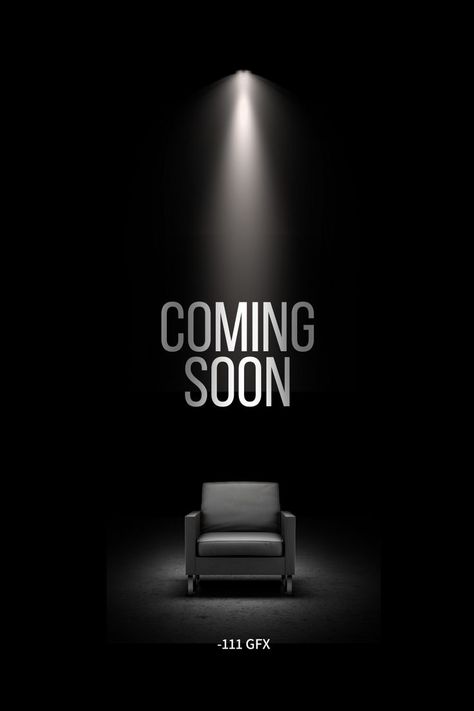 COMING SOON

-111 GFX